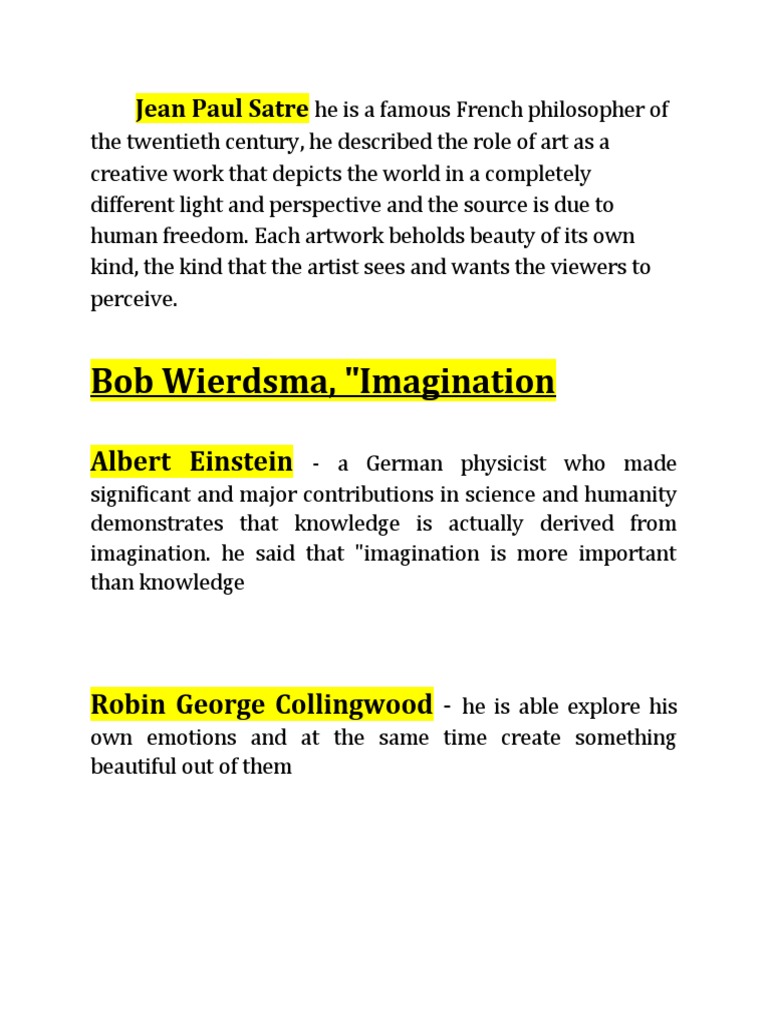 Jean Paul Satre he is a famous French philosopher of the twentieth century, he described the role of art as a creative work that depicts the world in a completely different light and perspective and the source is due to human freedom. Each artwork beholds beauty of its own kind, the kind that the artist sees and wants the viewers to perceive.

Bob Wierdsma, "Imagination

Albert Einstein - a German physicist who made significant and major contributions in science and humanity demonstrates that knowledge is actually derived from imagination. he said that "imagination is more important than knowledge

Robin George Collingwood - he is able explore his own emotions and at the same time create something beautiful out of them